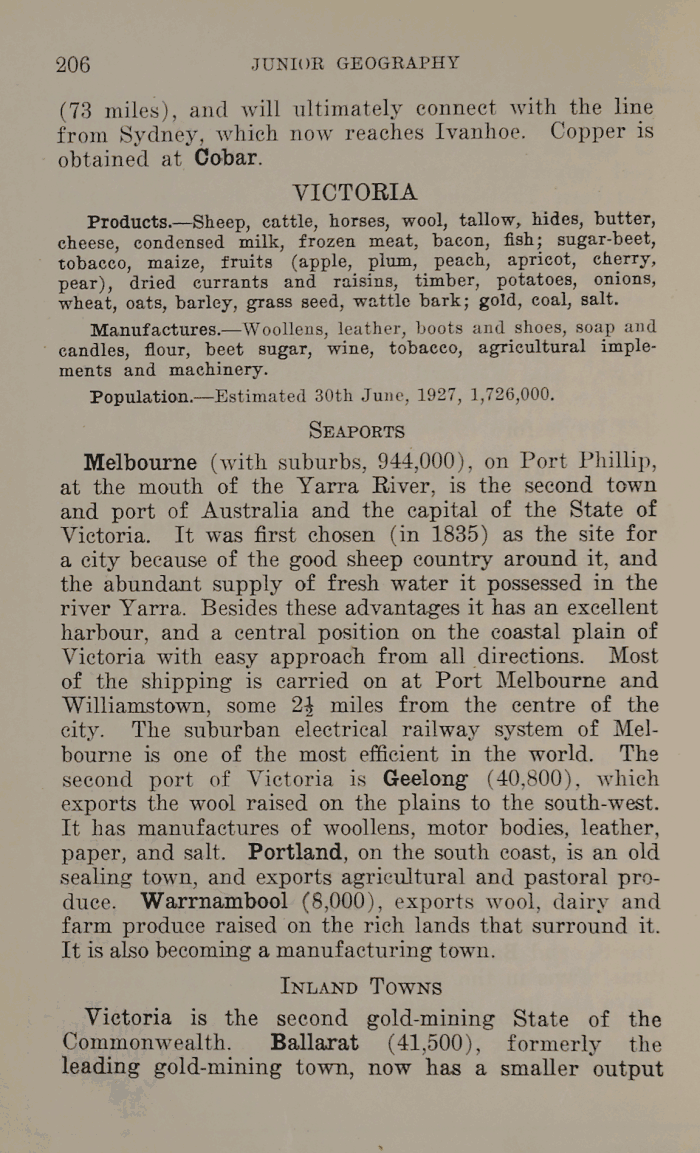 206 JUNIOR GEOGRAPHY

(73 miles), and will ultimately connect with the line from Sydney, which now reaches Ivanhoe. Copper is obtained at Cobar.

VICTORIA

Products.—Sheep, cattle, horses, wool, tallow, hides, butter, cheese, condensed milk, frozen meat, bacon, fish; sugar-beet, tobacco, maize, fruits (apple, plum, peach, apricot, cherry, pear), dried currants and raisins, timber, potatoes, onions, wheat, oats, barley, grass seed, wattle bark; gold, coal, salt.

Manufactures.—Woollens, leather, boots and shoes, soap and candles, flour, beet sugar, wine, tobacco, agricultural implements and machinery.

Population.—Estimated 30th June, 1927, 1,726,000.

SEAPORTS

Melbourne (with suburbs, 944,000), on Port Phillip, at the mouth of the Yarra River, is the second town and port of Australia and the capital of the State of Victoria. It was first chosen (in 1835) as the site for a city because of the good sheep country around it, and the abundant supply of fresh water it possessed in the river Yarra. Besides these advantages it has an excellent harbour, and a central position on the coastal plain of Victoria with easy approach from all directions. Most of the shipping is carried on at Port Melbourne and Williamstown, some $2\frac{1}{2}$ miles from the centre of the city. The suburban electrical railway system of Melbourne is one of the most efficient in the world. The second port of Victoria is Geelong (40,800), which exports the wool raised on the plains to the south-west. It has manufactures of woollens, motor bodies, leather, paper, and salt. Portland, on the south coast, is an old sealing town, and exports agricultural and pastoral produce. Warrnambool (8,000), exports wool, dairy and farm produce raised on the rich lands that surround it. It is also becoming a manufacturing town.

INLAND TOWNS

Victoria is the second gold-mining State of the Commonwealth. Ballarat (41,500), formerly the leading gold-mining town, now has a smaller output